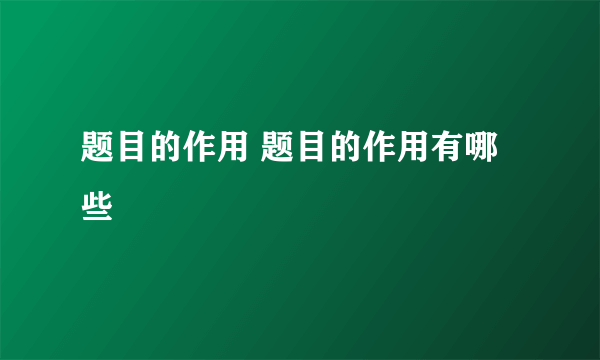 题目的作用 题目的作用有哪些